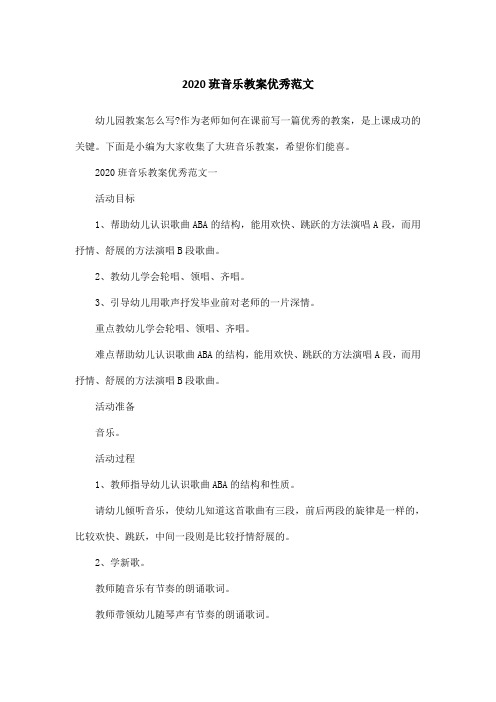 2020 班音乐教案优秀范文

幼儿园教案怎么写?作为老师如何在课前写一篇优秀的教案，是上课成功的关键。下面是小编为大家收集了大班音乐教案，希望你们能喜。

2020 班音乐教案优秀范文一

活动目标

1、帮助幼儿认识歌曲 ABA 的结构，能用欢快、跳跃的方法演唱 A 段，而用抒情、舒展的方法演唱 B 段歌曲。

2、教幼儿学会轮唱、领唱、齐唱。

3、引导幼儿用歌声抒发毕业前对老师的一片深情。

重点教幼儿学会轮唱、领唱、齐唱。

难点帮助幼儿认识歌曲 ABA 的结构，能用欢快、跳跃的方法演唱 A 段，而用抒情、舒展的方法演唱 B 段歌曲。

活动准备

音乐。

活动过程

1、教师指导幼儿认识歌曲 ABA 的结构和性质。

请幼儿倾听音乐，使幼儿知道这首歌曲有三段，前后两段的旋律是一样的，比较欢快、跳跃，中间一段则是比较抒情舒展的。

2、学新歌。

教师随音乐有节奏的朗诵歌词。

教师带领幼儿随琴声有节奏的朗诵歌词。